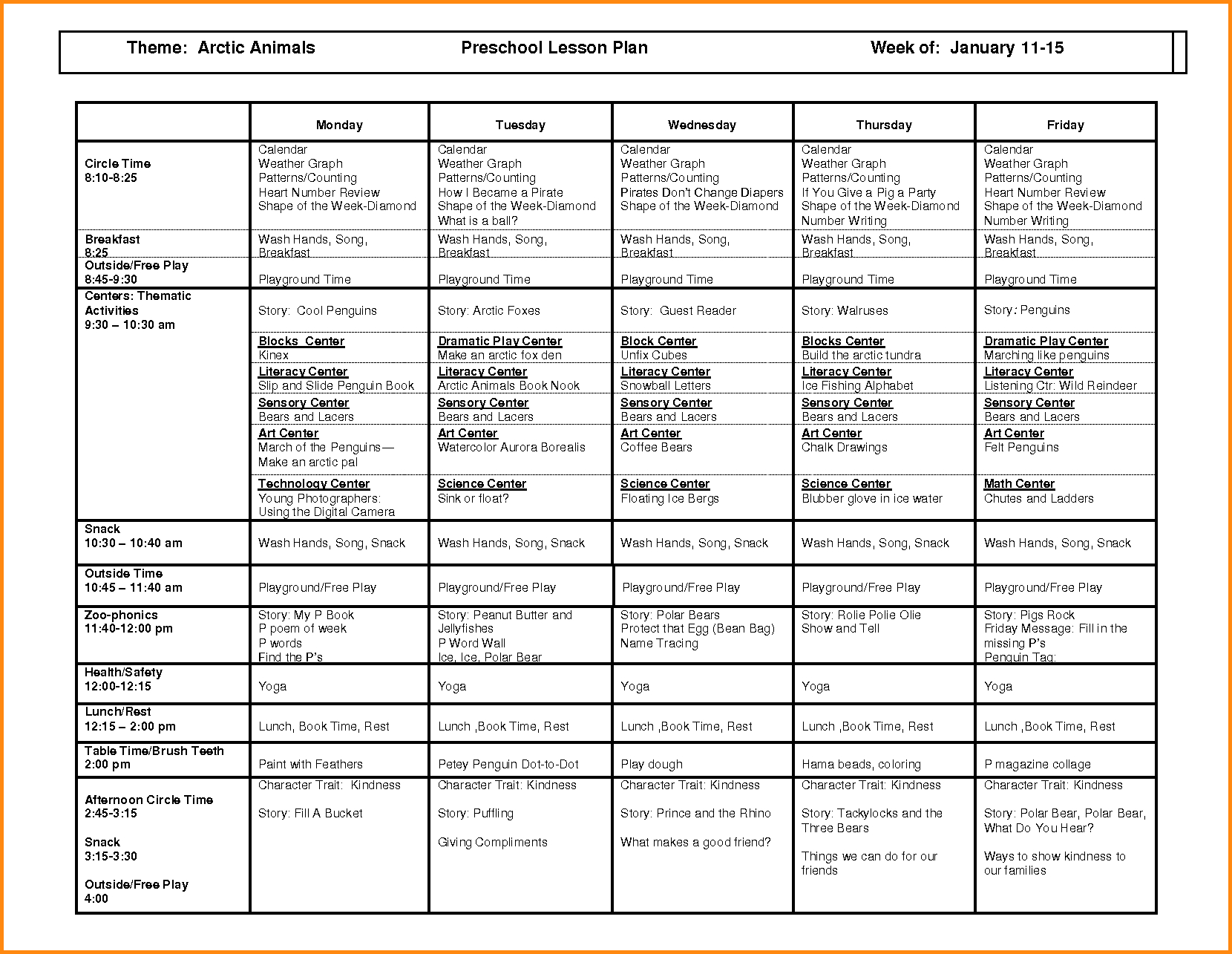 Theme: Arctic Animals Preschool Lesson Plan Week of: January 11-15

| | Monday | Tuesday | Wednesday | Thursday | Friday |
|---|---|---|---|---|---|
| Circle Time 8:10-8:25 | Calendar Weather Graph Patterns/Counting Heart Number Review Shape of the Week-Diamond | Calendar Weather Graph Patterns/Counting How I Became a Pirate Shape of the Week-Diamond What is a ball? | Calendar Weather Graph Patterns/Counting Pirates Don't Change Diapers Shape of the Week-Diamond | Calendar Weather Graph Patterns/Counting If You Give a Pig a Party Shape of the Week-Diamond Number Writing | Calendar Weather Graph Patterns/Counting Heart Number Review Shape of the Week-Diamond Number Writing |
| Breakfast 8:25 | Wash Hands, Song, Breakfast | Wash Hands, Song, Breakfast | Wash Hands, Song, Breakfast | Wash Hands, Song, Breakfast | Wash Hands, Song, Breakfast |
| Outside/Free Play 8:45-9:30 | Playground Time | Playground Time | Playground Time | Playground Time | Playground Time |
| Centers: Thematic Activities 9:30 – 10:30 am | Story: Cool Penguins | Story: Arctic Foxes | Story: Guest Reader | Story: Walruses | Story: Penguins |
| | Blocks Center Kinex | Dramatic Play Center Make an arctic fox den | Block Center Unfix Cubes | Blocks Center Build the arctic tundra | Dramatic Play Center Marching like penguins |
| | Literacy Center Slip and Slide Penguin Book | Literacy Center Arctic Animals Book Nook | Literacy Center Snowball Letters | Literacy Center Ice Fishing Alphabet | Literacy Center Listening Ctr: Wild Reindeer |
| | Sensory Center Bears and Lacers | Sensory Center Bears and Lacers | Sensory Center Bears and Lacers | Sensory Center Bears and Lacers | Sensory Center Bears and Lacers |
| | Art Center March of the Penguins— Make an arctic pal | Art Center Watercolor Aurora Borealis | Art Center Coffee Bears | Art Center Chalk Drawings | Art Center Felt Penguins |
| | Technology Center Young Photographers: Using the Digital Camera | Science Center Sink or float? | Science Center Floating Ice Bergs | Science Center Blubber glove in ice water | Math Center Chutes and Ladders |
| Snack 10:30 – 10:40 am | Wash Hands, Song, Snack | Wash Hands, Song, Snack | Wash Hands, Song, Snack | Wash Hands, Song, Snack | Wash Hands, Song, Snack |
| Outside Time 10:45 – 11:40 am | Playground/Free Play | Playground/Free Play | Playground/Free Play | Playground/Free Play | Playground/Free Play |
| Zoo-phonics 11:40-12:00 pm | Story: My P Book P poem of week P words Find the P's | Story: Peanut Butter and Jellyfishes P Word Wall Ice, Ice, Polar Bear | Story: Polar Bears Protect that Egg (Bean Bag) Name Tracing | Story: Rolie Polie Olie Show and Tell | Story: Pigs Rock Friday Message: Fill in the missing P's Penguin Tag: |
| Health/Safety 12:00-12:15 | Yoga | Yoga | Yoga | Yoga | Yoga |
| Lunch/Rest 12:15 – 2:00 pm | Lunch, Book Time, Rest | Lunch ,Book Time, Rest | Lunch ,Book Time, Rest | Lunch ,Book Time, Rest | Lunch ,Book Time, Rest |
| Table Time/Brush Teeth 2:00 pm | Paint with Feathers | Petey Penguin Dot-to-Dot | Play dough | Hama beads, coloring | P magazine collage |
| Afternoon Circle Time 2:45-3:15 Snack 3:15-3:30 Outside/Free Play 4:00 | Character Trait: Kindness Story: Fill A Bucket | Character Trait: Kindness Story: Puffling Giving Compliments | Character Trait: Kindness Story: Prince and the Rhino What makes a good friend? | Character Trait: Kindness Story: Tackylocks and the Three Bears Things we can do for our friends | Character Trait: Kindness Story: Polar Bear, Polar Bear, What Do You Hear? Ways to show kindness to our families |